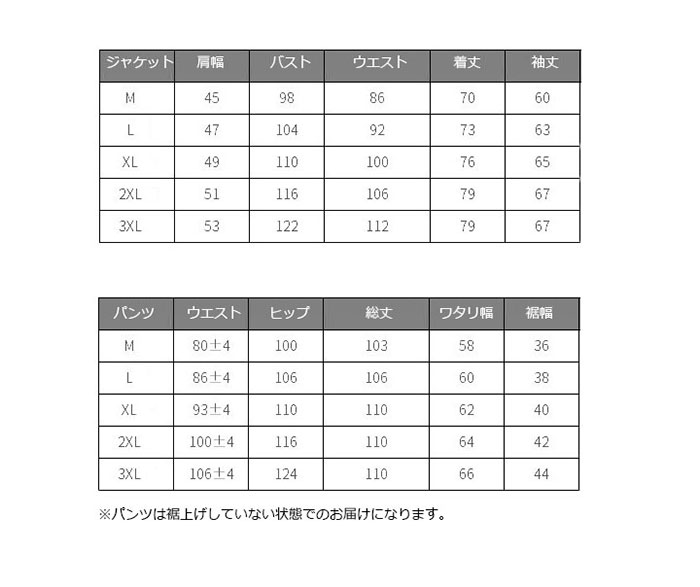 | ジャケット | 肩幅 | バスト | ウエスト | 着丈 | 袖丈 |
|---|---|---|---|---|---|
| M | 45 | 98 | 86 | 70 | 60 |
| L | 47 | 104 | 92 | 73 | 63 |
| XL | 49 | 110 | 100 | 76 | 65 |
| 2XL | 51 | 116 | 106 | 79 | 67 |
| 3XL | 53 | 122 | 112 | 79 | 67 |

| パンツ | ウエスト | ヒップ | 総丈 | ワタリ幅 | 裾幅 |
|---|---|---|---|---|---|
| M | 80±4 | 100 | 103 | 58 | 36 |
| L | 86±4 | 106 | 106 | 60 | 38 |
| XL | 93±4 | 110 | 110 | 62 | 40 |
| 2XL | 100±4 | 116 | 110 | 64 | 42 |
| 3XL | 106±4 | 124 | 110 | 66 | 44 |

※パンツは裾上げしていない状態でのお届けになります。